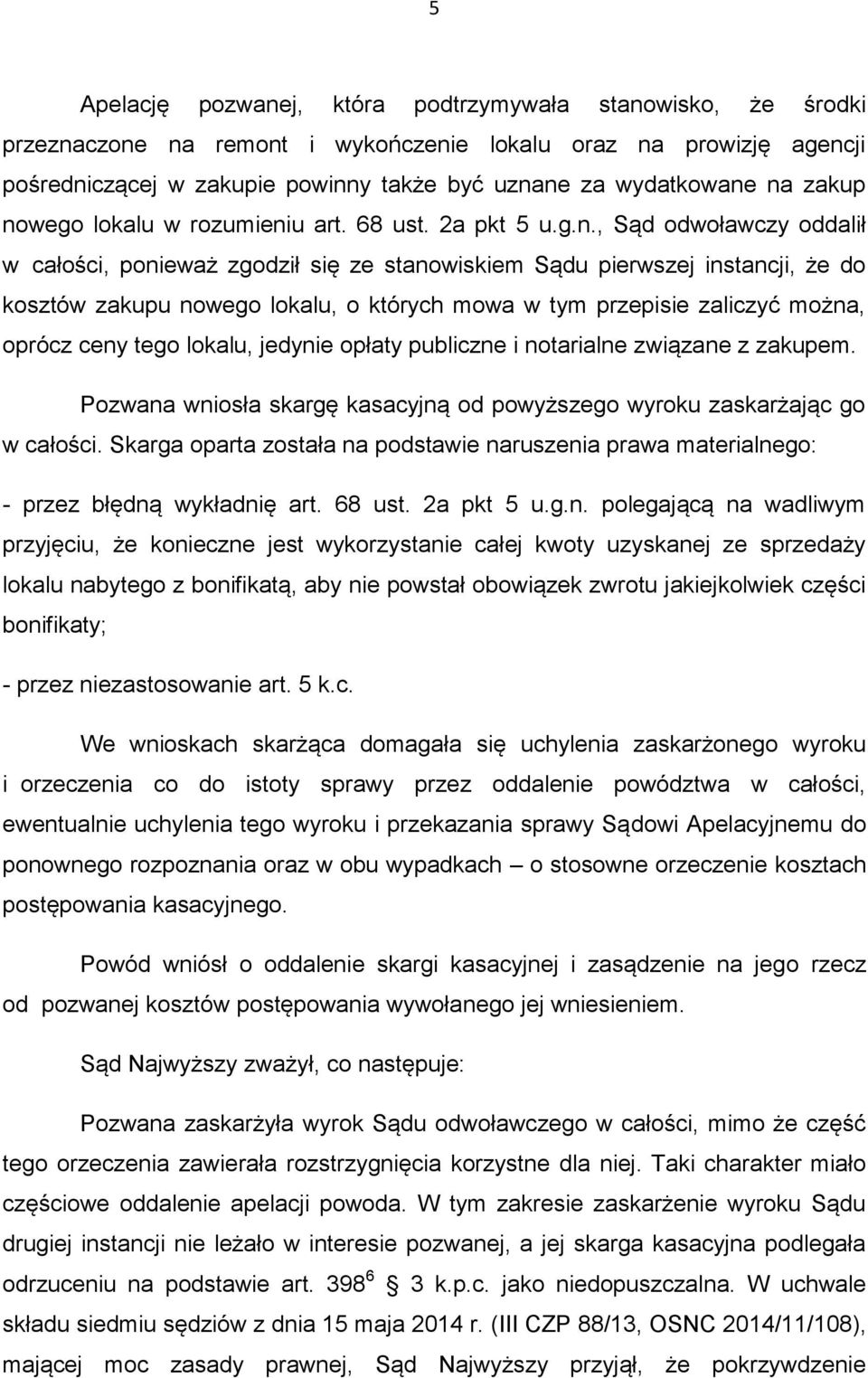 5

Apelację pozwanej, która podtrzymywała stanowisko, że środki przeznaczone na remont i wykończenie lokalu oraz na prowizję agencji pośredniczącej w zakupie powinny także być uznane za wydatkowane na zakup nowego lokalu w rozumieniu art. 68 ust. 2a pkt 5 u.g.n., Sąd odwoławczy oddalił w całości, ponieważ zgodził się ze stanowiskiem Sądu pierwszej instancji, że do kosztów zakupu nowego lokalu, o których mowa w tym przepisie zaliczyć można, oprócz ceny tego lokalu, jedynie opłaty publiczne i notarialne związane z zakupem.

Pozwana wniosła skargę kasacyjną od powyższego wyroku zaskarżając go w całości. Skarga oparta została na podstawie naruszenia prawa materialnego:

- przez błędną wykładnię art. 68 ust. 2a pkt 5 u.g.n. polegającą na wadliwym przyjęciu, że konieczne jest wykorzystanie całej kwoty uzyskanej ze sprzedaży lokalu nabytego z bonifikatą, aby nie powstał obowiązek zwrotu jakiejkolwiek części bonifikaty;

- przez niezastosowanie art. 5 k.c.

We wnioskach skarżąca domagała się uchylenia zaskarżonego wyroku i orzeczenia co do istoty sprawy przez oddalenie powództwa w całości, ewentualnie uchylenia tego wyroku i przekazania sprawy Sądowi Apelacyjnemu do ponownego rozpoznania oraz w obu wypadkach – o stosowne orzeczenie kosztach postępowania kasacyjnego.

Powód wniósł o oddalenie skargi kasacyjnej i zasądzenie na jego rzecz od pozwanej kosztów postępowania wywołanego jej wniesieniem.

Sąd Najwyższy zważył, co następuje:

Pozwana zaskarżyła wyrok Sądu odwoławczego w całości, mimo że część tego orzeczenia zawierała rozstrzygnięcia korzystne dla niej. Taki charakter miało częściowe oddalenie apelacji powoda. W tym zakresie zaskarżenie wyroku Sądu drugiej instancji nie leżało w interesie pozwanej, a jej skarga kasacyjna podlegała odrzuceniu na podstawie art. $398^6$ § 3 k.p.c. jako niedopuszczalna. W uchwale składu siedmiu sędziów z dnia 15 maja 2014 r. (III CZP 88/13, OSNC 2014/11/108), mającej moc zasady prawnej, Sąd Najwyższy przyjął, że pokrzywdzenie